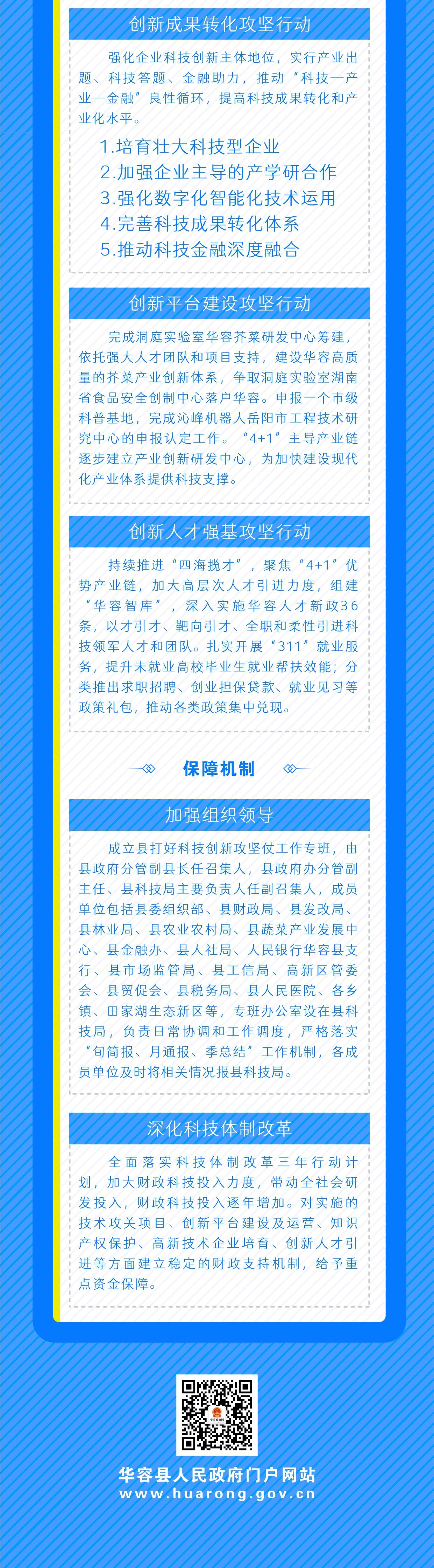 创新成果转化攻坚行动

强化企业科技创新主体地位，实行产业出题、科技答题、金融助力，推动“科技—产业—金融”良性循环，提高科技成果转化和产业化水平。

1.培育壮大科技型企业
2.加强企业主导的产学研合作
3.强化数字化智能化技术运用
4.完善科技成果转化体系
5.推动科技金融深度融合

创新平台建设攻坚行动

完成洞庭实验室华容芥菜研发中心筹建，依托强大人才团队和项目支持，建设华容高质量的芥菜产业创新体系，争取洞庭实验室湖南省食品安全创制中心落户华容。申报一个市级科普基地，完成沁峰机器人岳阳市工程技术研究中心的申报认定工作。“4+1”主导产业链逐步建立产业创新研发中心，为加快建设现代化产业体系提供科技支撑。

创新人才强基攻坚行动

持续推进“四海揽才”，聚焦“4+1”优势产业链，加大高层次人才引进力度，组建“华容智库”，深入实施华容人才新政36条，以才引才、靶向引才、全职和柔性引进科技领军人才和团队。扎实开展“311”就业服务，提升未就业高校毕业生就业帮扶效能；分类推出求职招聘、创业担保贷款、就业见习等政策礼包，推动各类政策集中兑现。

保障机制

加强组织领导

成立县打好科技创新攻坚仗工作专班，由县政府分管副县长任召集人，县政府办分管副主任、县科技局主要负责人任副召集人，成员单位包括县委组织部、县财政局、县发改局、县林业局、县农业农村局、县蔬菜产业发展中心、县金融办、县人社局、人民银行华容县支行、县市场监管局、县工信局、高新区管委会、县贸促会、县税务局、县人民医院、各乡镇、田家湖生态新区等，专班办公室设在县科技局，负责日常协调和工作调度，严格落实“旬简报、月通报、季总结”工作机制，各成员单位及时将相关情况报县科技局。

深化科技体制改革

全面落实科技体制改革三年行动计划，加大财政科技投入力度，带动全社会研发投入，财政科技投入逐年增加。对实施的技术攻关项目、创新平台建设及运营、知识产权保护、高新技术企业培育、创新人才引进等方面建立稳定的财政支持机制，给予重点资金保障。

华容县人民政府门户网站
www.huarong.gov.cn